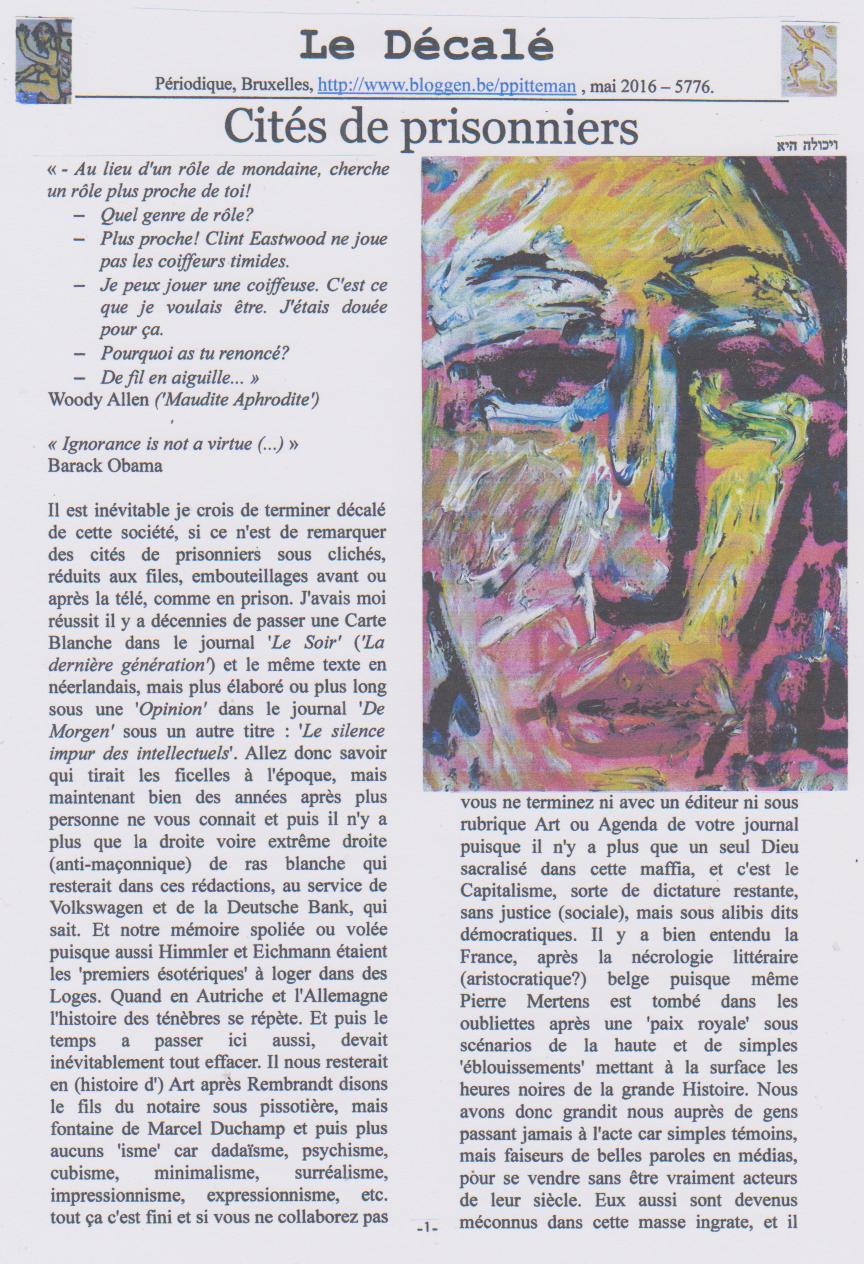 Le Décalé

Périodique, Bruxelles, http://www.bloggen.be/ppitteman , mai 2016 – 5776.

Cités de prisonniers

ויכולה היא

« - Au lieu d'un rôle de mondaine, cherche un rôle plus proche de toi!
– Quel genre de rôle?
– Plus proche! Clint Eastwood ne joue pas les coiffeurs timides.
– Je peux jouer une coiffeuse. C'est ce que je voulais être. J'étais douée pour ça.
– Pourquoi as tu renoncé?
– De fil en aiguille... »
Woody Allen ('Maudite Aphrodite')

« Ignorance is not a virtue (...) »
Barack Obama

Il est inévitable je crois de terminer décalé de cette société, si ce n'est de remarquer des cités de prisonniers sous clichés, réduits aux files, embouteillages avant ou après la télé, comme en prison. J'avais moi réussit il y a décennies de passer une Carte Blanche dans le journal 'Le Soir' ('La dernière génération') et le même texte en néerlandais, mais plus élaboré ou plus long sous une 'Opinion' dans le journal 'De Morgen' sous un autre titre : 'Le silence impur des intellectuels'. Allez donc savoir qui tirait les ficelles à l'époque, mais maintenant bien des années après plus personne ne vous connait et puis il n'y a plus que la droite voire extrême droite (anti-maçonnique) de ras blanche qui resterait dans ces rédactions, au service de Volkswagen et de la Deutsche Bank, qui sait. Et notre mémoire spoliée ou volée puisque aussi Himmler et Eichmann étaient les 'premiers ésotériques' à loger dans des Loges. Quand en Autriche et l'Allemagne l'histoire des ténèbres se répète. Et puis le temps a passer ici aussi, devait inévitablement tout effacer. Il nous resterait en (histoire d') Art après Rembrandt disons le fils du notaire sous pissotière, mais fontaine de Marcel Duchamp et puis plus aucuns 'isme' car dadaïsme, psychisme, cubisme, minimalisme, surréalisme, impressionnisme, expressionnisme, etc. tout ça c'est fini et si vous ne collaborez pas vous ne terminez ni avec un éditeur ni sous rubrique Art ou Agenda de votre journal puisque il n'y a plus que un seul Dieu sacralisé dans cette maffia, et c'est le Capitalisme, sorte de dictature restante, sans justice (sociale), mais sous alibis dits démocratiques. Il y a bien entendu la France, après la nécrologie littéraire (aristocratique?) belge puisque même Pierre Mertens est tombé dans les oubliettes après une 'paix royale' sous scénarios de la haute et de simples 'éblouissements' mettant à la surface les heures noires de la grande Histoire. Nous avons donc grandit nous auprès de gens passant jamais à l'acte car simples témoins, mais faiseurs de belles paroles en médias, pour se vendre sans être vraiment acteurs de leur siècle. Eux aussi sont devenus méconnus dans cette masse ingrate, et il

-1-